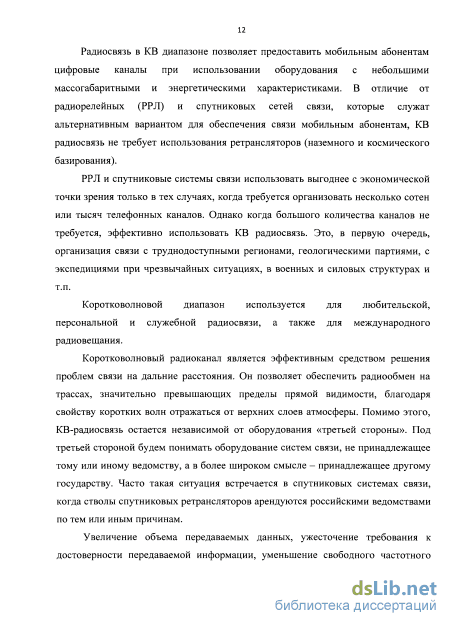 12

Радиосвязь в КВ диапазоне позволяет предоставить мобильным абонентам цифровые каналы при использовании оборудования с небольшими массогабаритными и энергетическими характеристиками. В отличие от радиорелейных (РРЛ) и спутниковых сетей связи, которые служат альтернативным вариантом для обеспечения связи мобильным абонентам, КВ радиосвязь не требует использования ретрансляторов (наземного и космического базирования).

РРЛ и спутниковые системы связи использовать выгоднее с экономической точки зрения только в тех случаях, когда требуется организовать несколько сотен или тысяч телефонных каналов. Однако когда большого количества каналов не требуется, эффективно использовать КВ радиосвязь. Это, в первую очередь, организация связи с труднодоступными регионами, геологическими партиями, с экспедициями при чрезвычайных ситуациях, в военных и силовых структурах и т.п.

Коротковолновой диапазон используется для любительской, персональной и служебной радиосвязи, а также для международного радиовещания.

Коротковолновый радиоканал является эффективным средством решения проблем связи на дальние расстояния. Он позволяет обеспечить радиообмен на трассах, значительно превышающих пределы прямой видимости, благодаря свойству коротких волн отражаться от верхних слоев атмосферы. Помимо этого, КВ-радиосвязь остается независимой от оборудования «третьей стороны». Под третьей стороной будем понимать оборудование систем связи, не принадлежащее тому или иному ведомству, а в более широком смысле – принадлежащее другому государству. Часто такая ситуация встречается в спутниковых системах связи, когда стволы спутниковых ретрансляторов арендуются российскими ведомствами по тем или иным причинам.

Увеличение объема передаваемых данных, ужесточение требования к достоверности передаваемой информации, уменьшение свободного частотного

dsLib.net
библиотека диссертаций